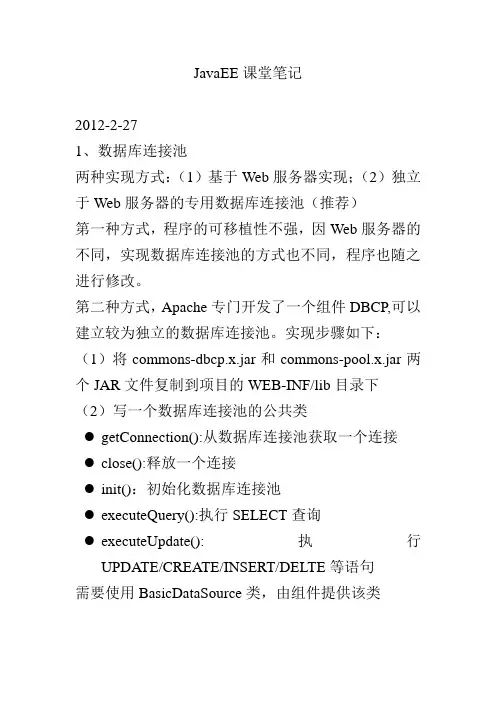 JavaEE 课堂笔记

2012-2-27

1、数据库连接池

两种实现方式：（1）基于 Web 服务器实现；（2）独立于 Web 服务器的专用数据库连接池（推荐）

第一种方式，程序的可移植性不强，因 Web 服务器的不同，实现数据库连接池的方式也不同，程序也随之进行修改。

第二种方式，Apache 专门开发了一个组件 DBCP,可以建立较为独立的数据库连接池。实现步骤如下：

（1）将 commons-dbcp.x.jar 和 commons-pool.x.jar 两个 JAR 文件复制到项目的 WEB-INF/lib 目录下

（2）写一个数据库连接池的公共类

● getConnection():从数据库连接池获取一个连接

● close():释放一个连接

● init()：初始化数据库连接池

● executeQuery():执行 SELECT 查询

● executeUpdate(): 执行 UPDATE/CREATE/INSERT/DELTE 等语句

需要使用 BasicDataSource 类，由组件提供该类